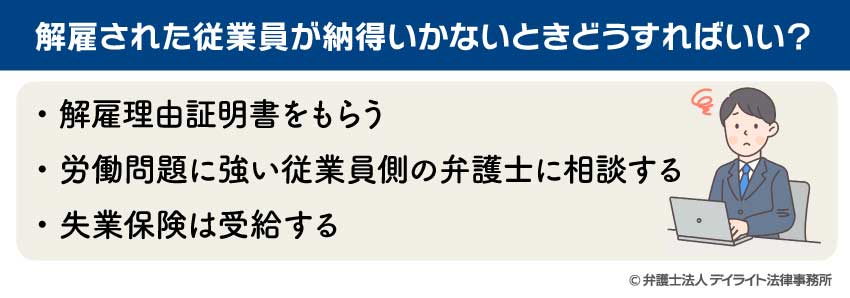 解雇された従業員が納得いかないときどうすればいい？

・解雇理由証明書をもらう
・労働問題に強い従業員側の弁護士に相談する
・失業保険は受給する

© 弁護士法人 デイライト法律事務所